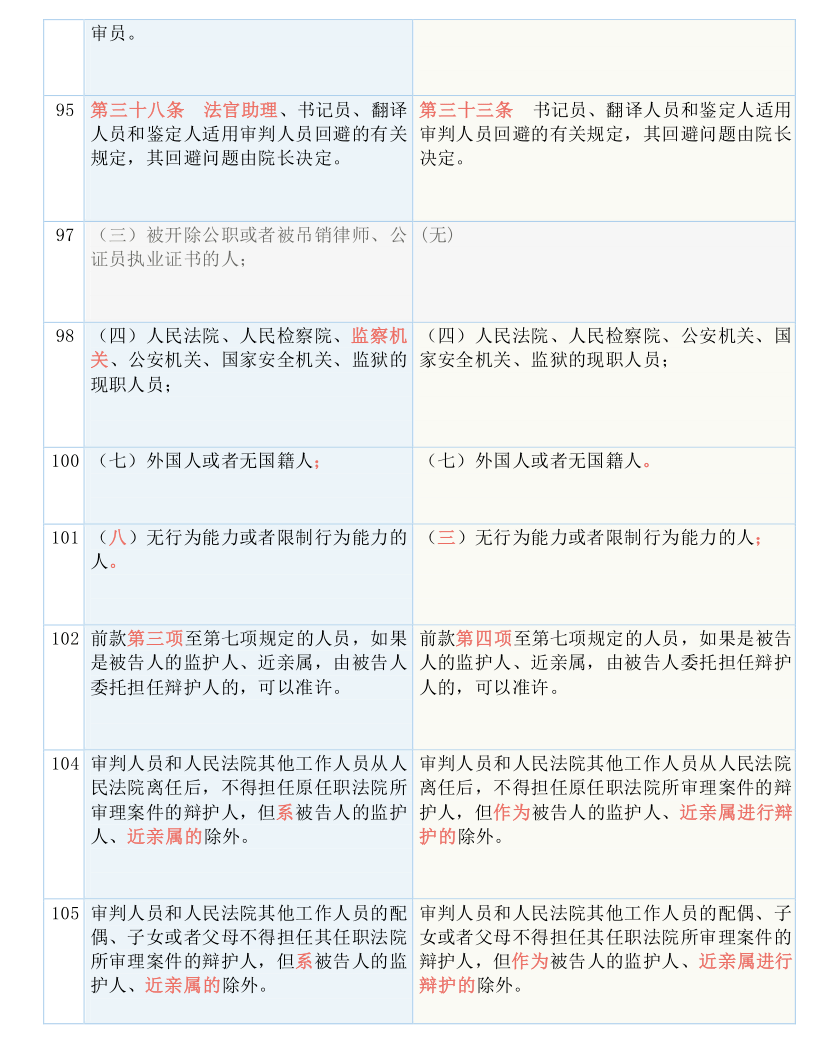 |  | 审员。 |  |
|---|---|---|
| 95 | 第三十八条　法官助理、书记员、翻译人员和鉴定人适用审判人员回避的有关规定，其回避问题由院长决定。 | 第三十三条　书记员、翻译人员和鉴定人适用审判人员回避的有关规定，其回避问题由院长决定。 |
| 97 | （三）被开除公职或者被吊销律师、公证员执业证书的人； | （无） |
| 98 | （四）人民法院、人民检察院、监察机关、公安机关、国家安全机关、监狱的现职人员； | （四）人民法院、人民检察院、公安机关、国家安全机关、监狱的现职人员； |
| 100 | （七）外国人或者无国籍人； | （七）外国人或者无国籍人。 |
| 101 | （八）无行为能力或者限制行为能力的人。 | （三）无行为能力或者限制行为能力的人； |
| 102 | 前款第三项至第七项规定的人员，如果是被告人的监护人、近亲属，由被告人委托担任辩护人的，可以准许。 | 前款第四项至第七项规定的人员，如果是被告人的监护人、近亲属，由被告人委托担任辩护人的，可以准许。 |
| 104 | 审判人员和人民法院其他工作人员从人民法院离任后，不得担任原任职法院所审理案件的辩护人，但系被告人的监护人、近亲属的除外。 | 审判人员和人民法院其他工作人员从人民法院离任后，不得担任原任职法院所审理案件的辩护人，但作为被告人的监护人、近亲属进行辩护的除外。 |
| 105 | 审判人员和人民法院其他工作人员的配偶、子女或者父母不得担任其任职法院所审理案件的辩护人，但系被告人的监护人、近亲属的除外。 | 审判人员和人民法院其他工作人员的配偶、子女或者父母不得担任其任职法院所审理案件的辩护人，但作为被告人的监护人、近亲属进行辩护的除外。 |